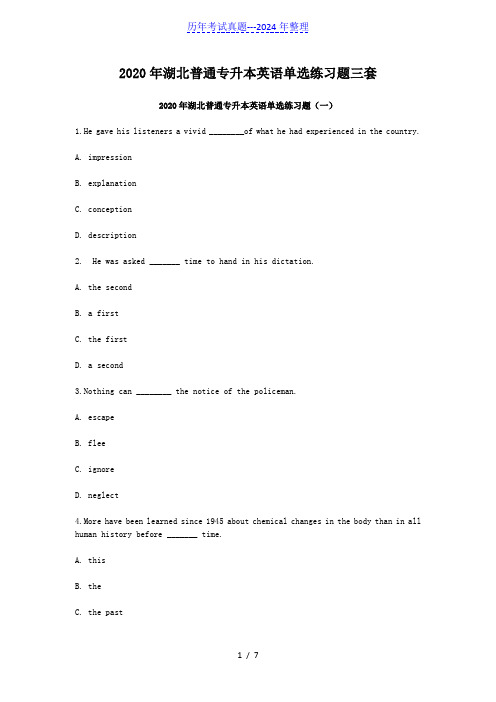 历年考试真题---2024 年整理

2020 年湖北普通专升本英语单选练习题三套

2020 年湖北普通专升本英语单选练习题（一）

1.He gave his listeners a vivid ________of what he had experienced in the country.

A. impression

B. explanation

C. conception

D. description

2. He was asked _______ time to hand in his dictation.

A. the second

B. a first

C. the first

D. a second

3.Nothing can ________ the notice of the policeman.

A. escape

B. flee

C. ignore

D. neglect

4.More have been learned since 1945 about chemical changes in the body than in all human history before _______ time.

A. this

B. the

C. the past

1 / 7